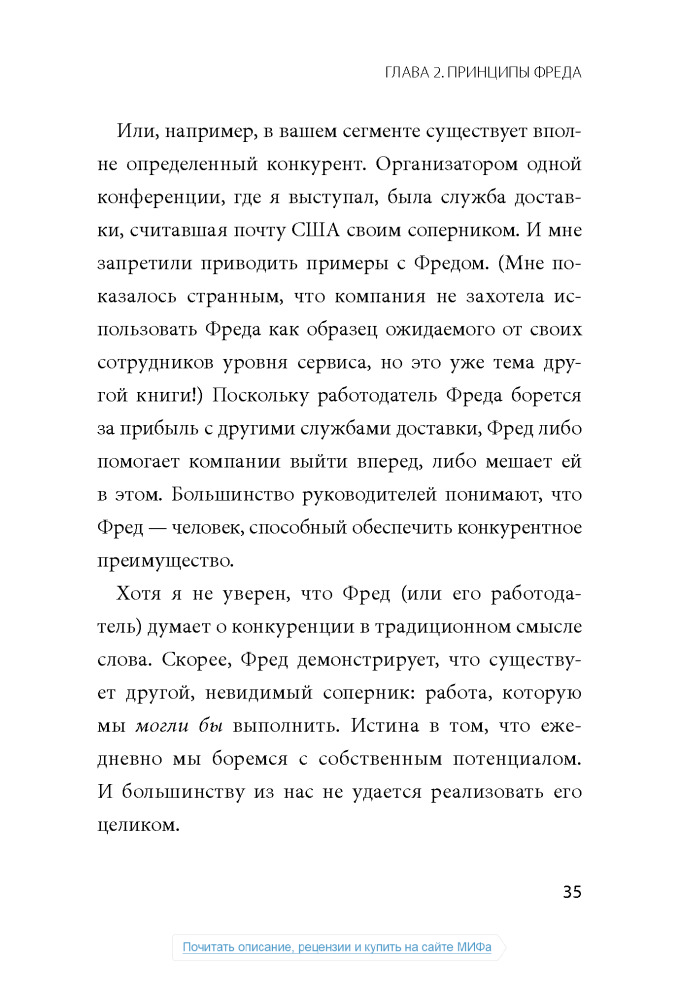 ГЛАВА 2. ПРИНЦИПЫ ФРЕДА

Или, например, в вашем сегменте существует вполне определенный конкурент. Организатором одной конференции, где я выступал, была служба доставки, считавшая почту США своим соперником. И мне запретили приводить примеры с Фредом. (Мне показалось странным, что компания не захотела использовать Фреда как образец ожидаемого от своих сотрудников уровня сервиса, но это уже тема другой книги!) Поскольку работодатель Фреда борется за прибыль с другими службами доставки, Фред либо помогает компании выйти вперед, либо мешает ей в этом. Большинство руководителей понимают, что Фред — человек, способный обеспечить конкурентное преимущество.

Хотя я не уверен, что Фред (или его работодатель) думает о конкуренции в традиционном смысле слова. Скорее, Фред демонстрирует, что существует другой, невидимый соперник: работа, которую мы могли бы выполнить. Истина в том, что ежедневно мы боремся с собственным потенциалом. И большинству из нас не удается реализовать его целиком.

35

Почитать описание, рецензии и купить на сайте МИФа